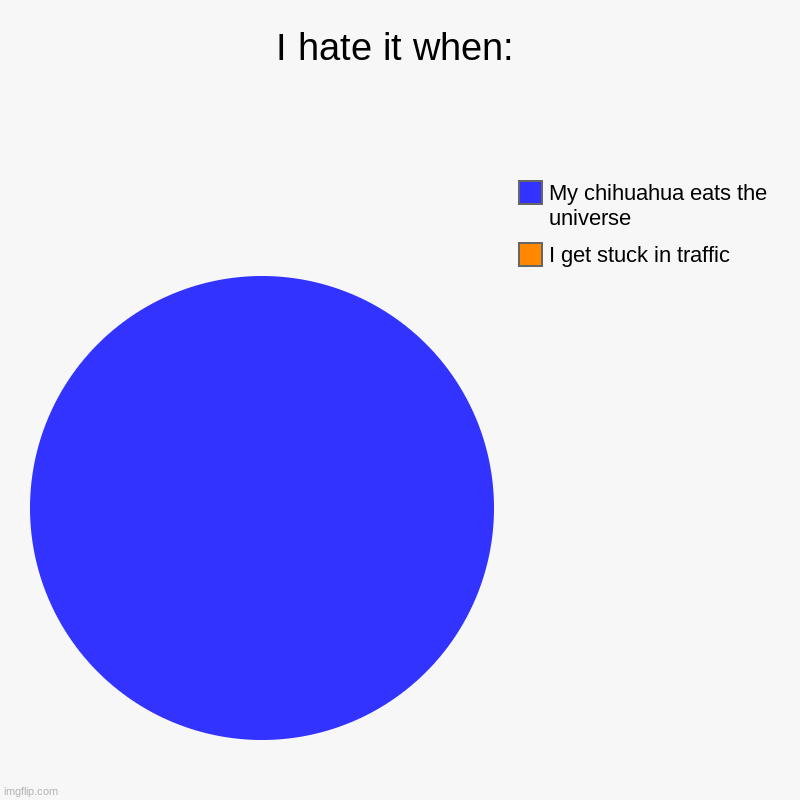 I hate it when:

My chihuahua eats the universe

I get stuck in traffic

imgflip.com